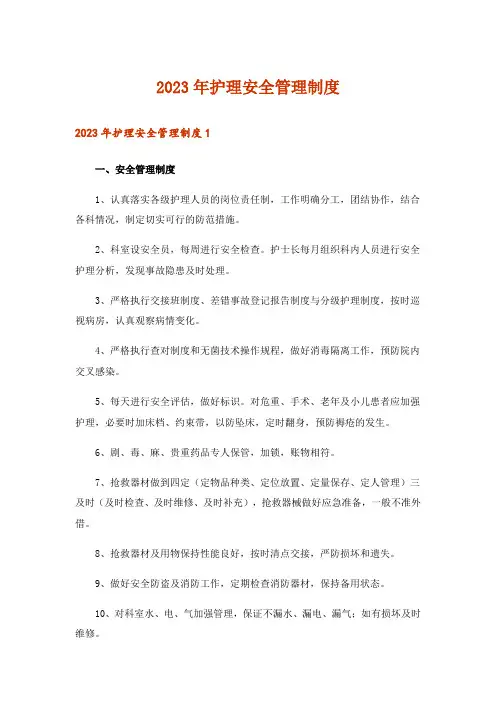 2023年护理安全管理制度

2023年护理安全管理制度1

一、安全管理制度

1、认真落实各级护理人员的岗位责任制，工作明确分工，团结协作，结合各科情况，制定切实可行的防范措施。

2、科室设安全员，每周进行安全检查。护士长每月组织科内人员进行安全护理分析，发现事故隐患及时处理。

3、严格执行交接班制度、差错事故登记报告制度与分级护理制度，按时巡视病房，认真观察病情变化。

4、严格执行查对制度和无菌技术操作规程，做好消毒隔离工作，预防院内交叉感染。

5、每天进行安全评估，做好标识。对危重、手术、老年及小儿患者应加强护理，必要时加床档、约束带，以防坠床，定时翻身，预防褥疮的发生。

6、剧、毒、麻、贵重药品专人保管，加锁，账物相符。

7、抢救器材做到四定（定物品种类、定位放置、定量保存、定人管理）三及时（及时检查、及时维修、及时补充），抢救器械做好应急准备，一般不准外借。

8、抢救器材及用物保持性能良好，按时清点交接，严防损坏和遗失。

9、做好安全防盗及消防工作，定期检查消防器材，保持备用状态。

10、对科室水、电、气加强管理，保证不漏水、漏电、漏气；如有损坏及时维修。